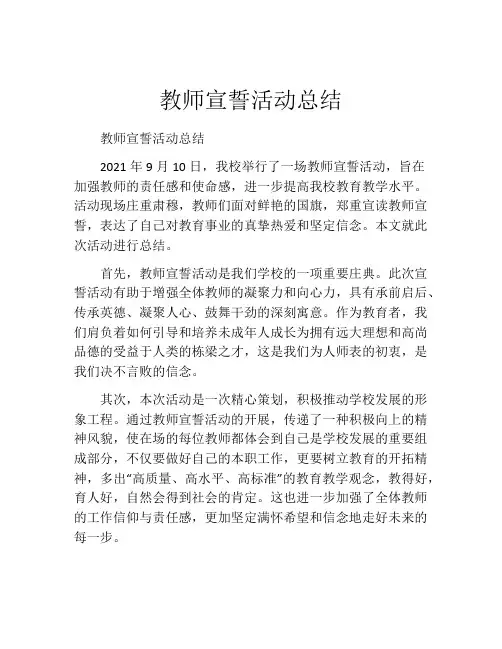 教师宣誓活动总结

教师宣誓活动总结

2021 年 9 月 10 日，我校举行了一场教师宣誓活动，旨在加强教师的责任感和使命感，进一步提高我校教育教学水平。活动现场庄重肃穆，教师们面对鲜艳的国旗，郑重宣读教师宣誓，表达了自己对教育事业的真挚热爱和坚定信念。本文就此次活动进行总结。

首先，教师宣誓活动是我们学校的一项重要庄典。此次宣誓活动有助于增强全体教师的凝聚力和向心力，具有承前启后、传承英德、凝聚人心、鼓舞干劲的深刻寓意。作为教育者，我们肩负着如何引导和培养未成年人成长为拥有远大理想和高尚品德的受益于人类的栋梁之才，这是我们为人师表的初衷，是我们决不言败的信念。

其次，本次活动是一次精心策划，积极推动学校发展的形象工程。通过教师宣誓活动的开展，传递了一种积极向上的精神风貌，使在场的每位教师都体会到自己是学校发展的重要组成部分，不仅要做好自己的本职工作，更要树立教育的开拓精神，多出“高质量、高水平、高标准”的教育教学观念，教得好，育人好，自然会得到社会的肯定。这也进一步加强了全体教师的工作信仰与责任感，更加坚定满怀希望和信念地走好未来的每一步。